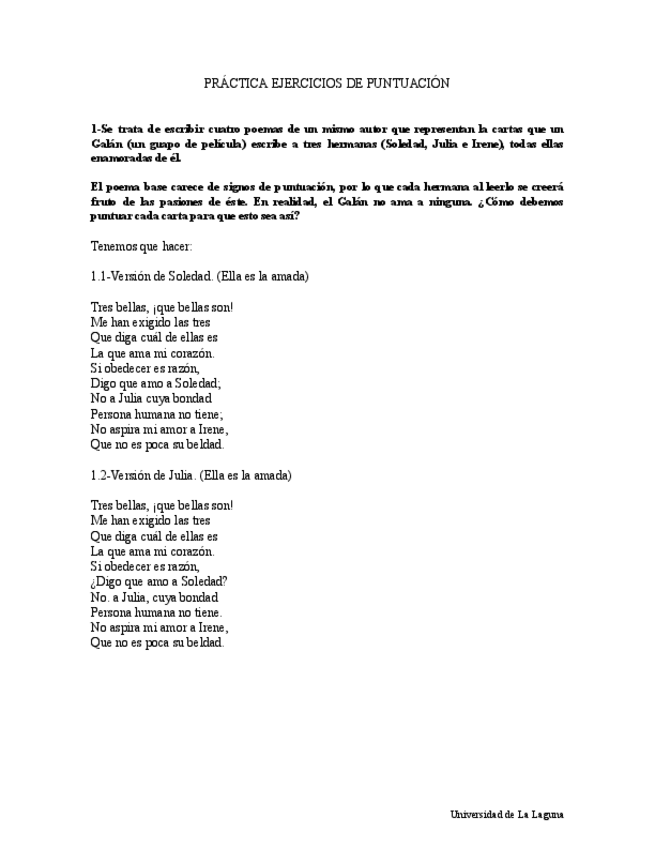 PRÁCTICA EJERCICIOS DE PUNTUACIÓN

1-Se trata de escribir cuatro poemas de un mismo autor que representan la cartas que un Galán (un guapo de película) escribe a tres hermanas (Soledad, Julia e Irene), todas ellas enamoradas de él.

El poema base carece de signos de puntuación, por lo que cada hermana al leerlo se creerá fruto de las pasiones de éste. En realidad, el Galán no ama a ninguna. ¿Cómo debemos puntuar cada carta para que esto sea así?

Tenemos que hacer:

1.1-Versión de Soledad. (Ella es la amada)

Tres bellas, ¡que bellas son!
Me han exigido las tres
Que diga cuál de ellas es
La que ama mi corazón.
Si obedecer es razón,
Digo que amo a Soledad;
No a Julia cuya bondad
Persona humana no tiene;
No aspira mi amor a Irene,
Que no es poca su beldad.

1.2-Versión de Julia. (Ella es la amada)

Tres bellas, ¡que bellas son!
Me han exigido las tres
Que diga cuál de ellas es
La que ama mi corazón.
Si obedecer es razón,
¿Digo que amo a Soledad?
No. a Julia, cuya bondad
Persona humana no tiene.
No aspira mi amor a Irene,
Que no es poca su beldad.

Universidad de La Laguna